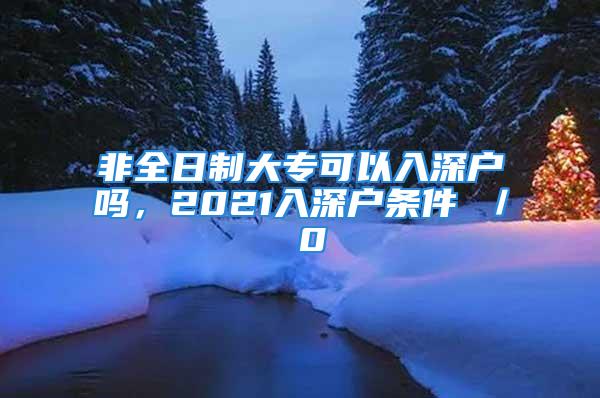 非全日制大专可以入深户吗，2021入深户条件 / 0